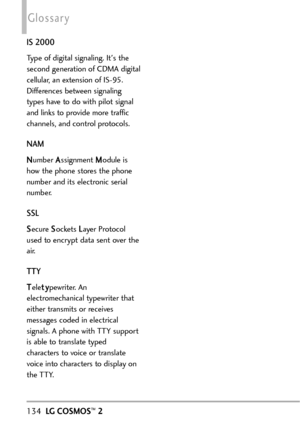 Glossary

IS 2000

Type of digital signaling. It's the second generation of CDMA digital cellular, an extension of IS-95. Differences between signaling types have to do with pilot signal and links to provide more traffic channels, and control protocols.

NAM

Number Assignment Module is how the phone stores the phone number and its electronic serial number.

SSL

Secure Sockets Layer Protocol used to encrypt data sent over the air.

TTY

Teletypewriter. An electromechanical typewriter that either transmits or receives messages coded in electrical signals. A phone with TTY support is able to translate typed characters to voice or translate voice into characters to display on the TTY.

134 LG COSMOS™ 2